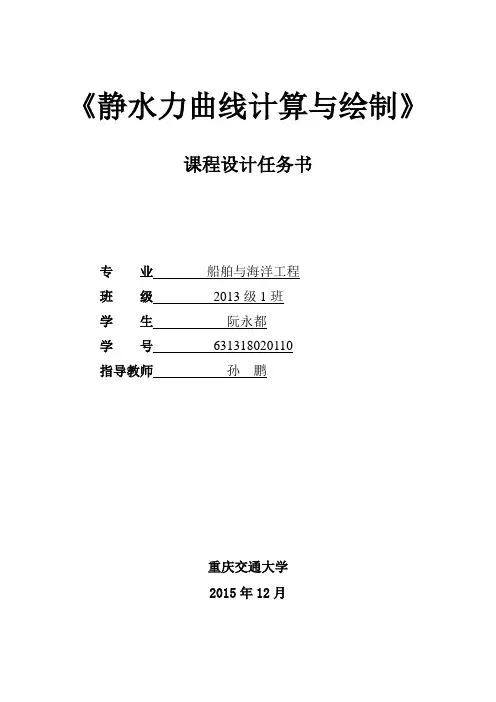 《静水力曲线计算与绘制》

课程设计任务书

专　　业　船舶与海洋工程

班　　级　2013 级 1 班

学　　生　阮永都

学　　号　631318020110

指导教师　孙　鹏

重庆交通大学

2015 年 12 月